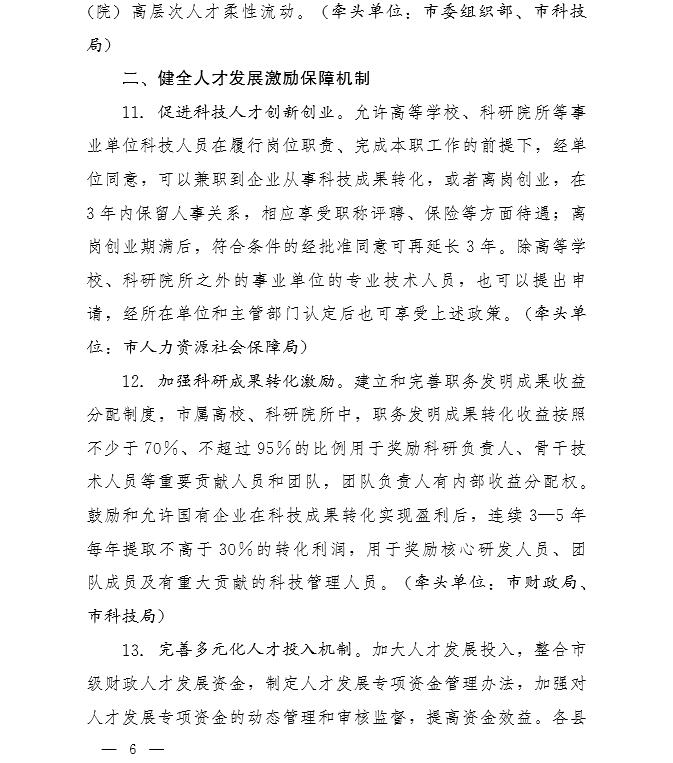 （院）高层次人才柔性流动。（牵头单位：市委组织部、市科技局）

二、健全人才发展激励保障机制

11. 促进科技人才创新创业。允许高等学校、科研院所等事业单位科技人员在履行岗位职责、完成本职工作的前提下，经单位同意，可以兼职到企业从事科技成果转化，或者离岗创业，在3年内保留人事关系，相应享受职称评聘、保险等方面待遇；离岗创业期满后，符合条件的经批准同意可再延长3年。除高等学校、科研院所之外的事业单位的专业技术人员，也可以提出申请，经所在单位和主管部门认定后也可享受上述政策。（牵头单位：市人力资源社会保障局）

12. 加强科研成果转化激励。建立和完善职务发明成果收益分配制度，市属高校、科研院所中，职务发明成果转化收益按照不少于70%、不超过95%的比例用于奖励科研负责人、骨干技术人员等重要贡献人员和团队，团队负责人有内部收益分配权。鼓励和允许国有企业在科技成果转化实现盈利后，连续3—5年每年提取不高于30%的转化利润，用于奖励核心研发人员、团队成员及有重大贡献的科技管理人员。（牵头单位：市财政局、市科技局）

13. 完善多元化人才投入机制。加大人才发展投入，整合市级财政人才发展资金，制定人才发展专项资金管理办法，加强对人才发展专项资金的动态管理和审核监督，提高资金效益。各县

— 6 —